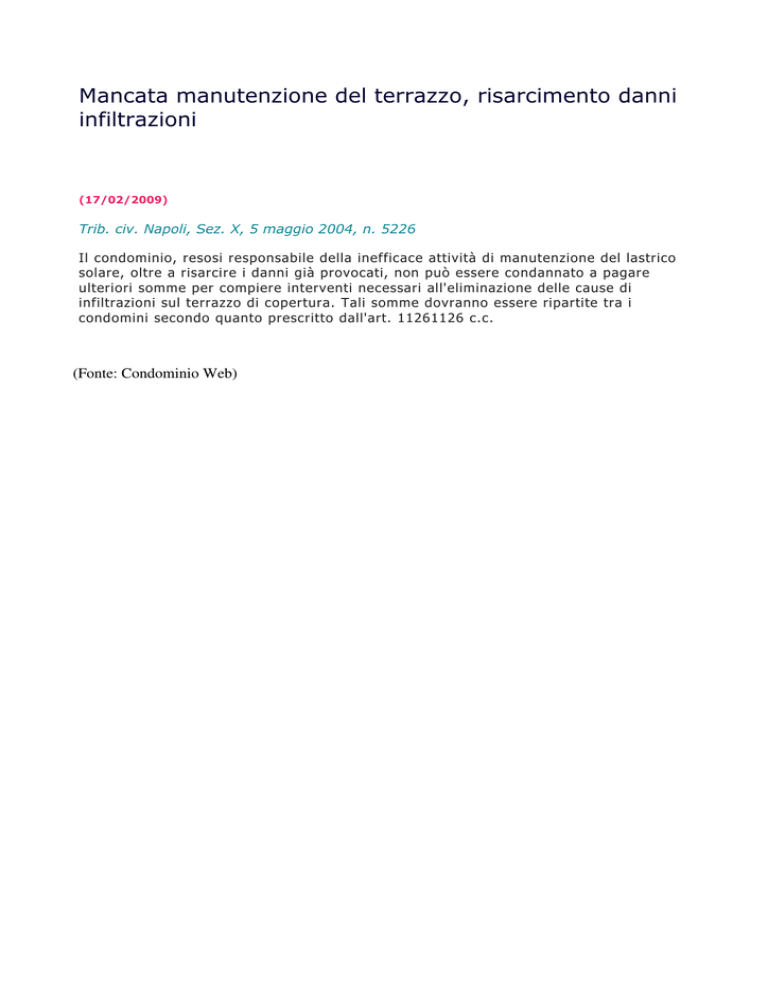 Mancata manutenzione del terrazzo, risarcimento danni infiltrazioni

(17/02/2009)

Trib. civ. Napoli, Sez. X, 5 maggio 2004, n. 5226

Il condominio, resosi responsabile della inefficace attività di manutenzione del lastrico solare, oltre a risarcire i danni già provocati, non può essere condannato a pagare ulteriori somme per compiere interventi necessari all'eliminazione delle cause di infiltrazioni sul terrazzo di copertura. Tali somme dovranno essere ripartite tra i condomini secondo quanto prescritto dall'art. 11261126 c.c.

(Fonte: Condominio Web)